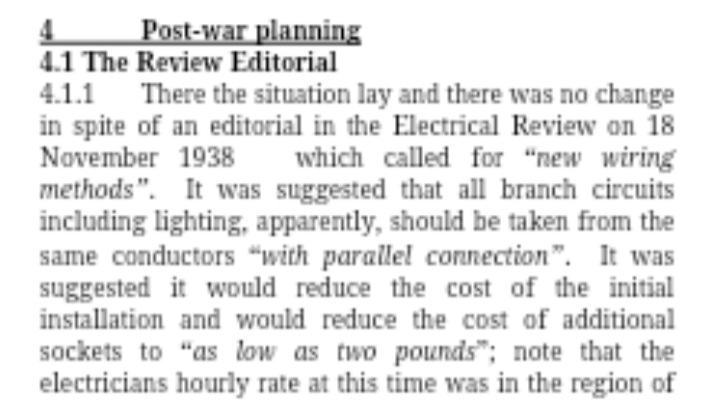 4 Post-war planning
4.1 The Review Editorial

4.1.1 There the situation lay and there was no change in spite of an editorial in the Electrical Review on 18 November 1938 which called for "new wiring methods". It was suggested that all branch circuits including lighting, apparently, should be taken from the same conductors "with parallel connection". It was suggested it would reduce the cost of the initial installation and would reduce the cost of additional sockets to "as low as two pounds"; note that the electricians hourly rate at this time was in the region of